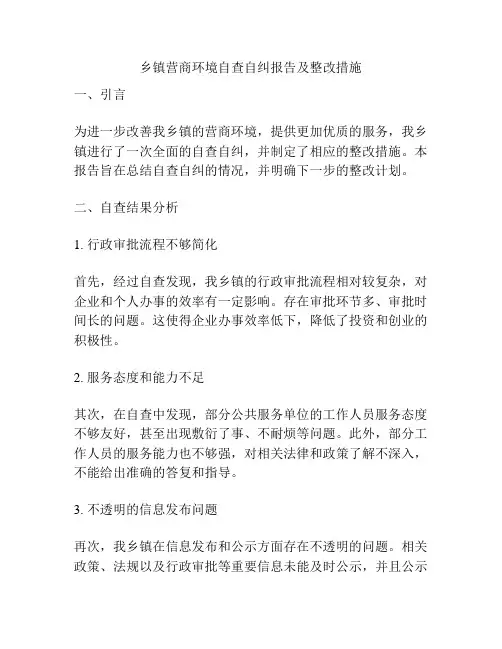 乡镇营商环境自查自纠报告及整改措施

一、引言

为进一步改善我乡镇的营商环境，提供更加优质的服务，我乡镇进行了一次全面的自查自纠，并制定了相应的整改措施。本报告旨在总结自查自纠的情况，并明确下一步的整改计划。

二、自查结果分析

1. 行政审批流程不够简化

首先，经过自查发现，我乡镇的行政审批流程相对较复杂，对企业和个人办事的效率有一定影响。存在审批环节多、审批时间长的问题。这使得企业办事效率低下，降低了投资和创业的积极性。

2. 服务态度和能力不足

其次，在自查中发现，部分公共服务单位的工作人员服务态度不够友好，甚至出现敷衍了事、不耐烦等问题。此外，部分工作人员的服务能力也不够强，对相关法律和政策了解不深入，不能给出准确的答复和指导。

3. 不透明的信息发布问题

再次，我乡镇在信息发布和公示方面存在不透明的问题。相关政策、法规以及行政审批等重要信息未能及时公示，并且公示